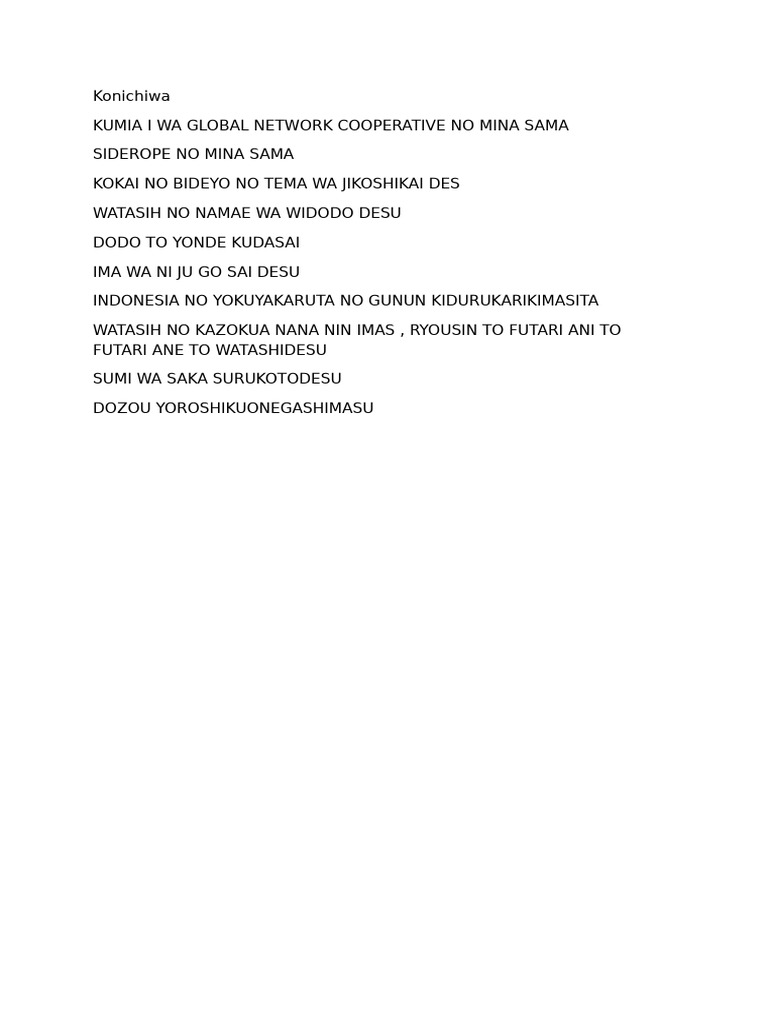 Konichiwa

KUMIA I WA GLOBAL NETWORK COOPERATIVE NO MINA SAMA

SIDEROPE NO MINA SAMA

KOKAI NO BIDEYO NO TEMA WA JIKOSHIKAI DES

WATASIH NO NAMAE WA WIDODO DESU

DODO TO YONDE KUDASAI

IMA WA NI JU GO SAI DESU

INDONESIA NO YOKUYAKARUTA NO GUNUN KIDURUKARIKIMASITA

WATASIH NO KAZOKUA NANA NIN IMAS , RYOUSIN TO FUTARI ANI TO FUTARI ANE TO WATASHIDESU

SUMI WA SAKA SURUKOTODESU

DOZOU YOROSHIKUONEGASHIMASU